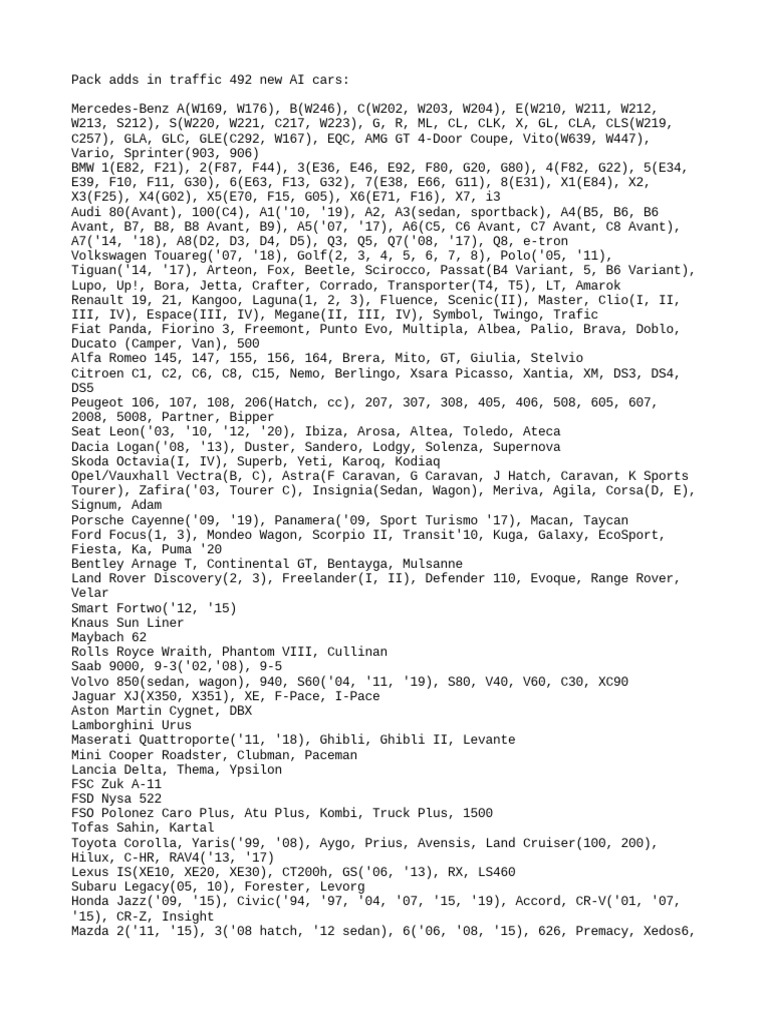 Pack adds in traffic 492 new AI cars:

Mercedes-Benz A(W169, W176), B(W246), C(W202, W203, W204), E(W210, W211, W212, W213, S212), S(W220, W221, C217, W223), G, R, ML, CL, CLK, X, GL, CLA, CLS(W219, C257), GLA, GLC, GLE(C292, W167), EQC, AMG GT 4-Door Coupe, Vito(W639, W447), Vario, Sprinter(903, 906)
BMW 1(E82, F21), 2(F87, F44), 3(E36, E46, E92, F80, G20, G80), 4(F82, G22), 5(E34, E39, F10, F11, G30), 6(E63, F13, G32), 7(E38, E66, G11), 8(E31), X1(E84), X2, X3(F25), X4(G02), X5(E70, F15, G05), X6(E71, F16), X7, i3
Audi 80(Avant), 100(C4), A1('10, '19), A2, A3(sedan, sportback), A4(B5, B6, B6 Avant, B7, B8, B8 Avant, B9), A5('07, '17), A6(C5, C6 Avant, C7 Avant, C8 Avant), A7('14, '18), A8(D2, D3, D4, D5), Q3, Q5, Q7('08, '17), Q8, e-tron
Volkswagen Touareg('07, '18), Golf(2, 3, 4, 5, 6, 7, 8), Polo('05, '11), Tiguan('14, '17), Arteon, Fox, Beetle, Scirocco, Passat(B4 Variant, 5, B6 Variant), Lupo, Up!, Bora, Jetta, Crafter, Corrado, Transporter(T4, T5), LT, Amarok
Renault 19, 21, Kangoo, Laguna(1, 2, 3), Fluence, Scenic(II), Master, Clio(I, II, III, IV), Espace(III, IV), Megane(II, III, IV), Symbol, Twingo, Trafic
Fiat Panda, Fiorino 3, Freemont, Punto Evo, Multipla, Albea, Palio, Brava, Doblo, Ducato (Camper, Van), 500
Alfa Romeo 145, 147, 155, 156, 164, Brera, Mito, GT, Giulia, Stelvio
Citroen C1, C2, C6, C8, C15, Nemo, Berlingo, Xsara Picasso, Xantia, XM, DS3, DS4, DS5
Peugeot 106, 107, 108, 206(Hatch, cc), 207, 307, 308, 405, 406, 508, 605, 607, 2008, 5008, Partner, Bipper
Seat Leon('03, '10, '12, '20), Ibiza, Arosa, Altea, Toledo, Ateca
Dacia Logan('08, '13), Duster, Sandero, Lodgy, Solenza, Supernova
Skoda Octavia(I, IV), Superb, Yeti, Karoq, Kodiaq
Opel/Vauxhall Vectra(B, C), Astra(F Caravan, G Caravan, J Hatch, Caravan, K Sports Tourer), Zafira('03, Tourer C), Insignia(Sedan, Wagon), Meriva, Agila, Corsa(D, E), Signum, Adam
Porsche Cayenne('09, '19), Panamera('09, Sport Turismo '17), Macan, Taycan
Ford Focus(1, 3), Mondeo Wagon, Scorpio II, Transit'10, Kuga, Galaxy, EcoSport, Fiesta, Ka, Puma '20
Bentley Arnage T, Continental GT, Bentayga, Mulsanne
Land Rover Discovery(2, 3), Freelander(I, II), Defender 110, Evoque, Range Rover, Velar
Smart Fortwo('12, '15)
Knaus Sun Liner
Maybach 62
Rolls Royce Wraith, Phantom VIII, Cullinan
Saab 9000, 9-3('02,'08), 9-5
Volvo 850(sedan, wagon), 940, S60('04, '11, '19), S80, V40, V60, C30, XC90
Jaguar XJ(X350, X351), XE, F-Pace, I-Pace
Aston Martin Cygnet, DBX
Lamborghini Urus
Maserati Quattroporte('11, '18), Ghibli, Ghibli II, Levante
Mini Cooper Roadster, Clubman, Paceman
Lancia Delta, Thema, Ypsilon
FSC Zuk A-11
FSD Nysa 522
FSO Polonez Caro Plus, Atu Plus, Kombi, Truck Plus, 1500
Tofas Sahin, Kartal
Toyota Corolla, Yaris('99, '08), Aygo, Prius, Avensis, Land Cruiser(100, 200), Hilux, C-HR, RAV4('13, '17)
Lexus IS(XE10, XE20, XE30), CT200h, GS('06, '13), RX, LS460
Subaru Legacy(05, 10), Forester, Levorg
Honda Jazz('09, '15), Civic('94, '97, '04, '07, '15, '19), Accord, CR-V('01, '07, '15), CR-Z, Insight
Mazda 2('11, '15), 3('08 hatch, '12 sedan), 6('06, '08, '15), 626, Premacy, Xedos6,